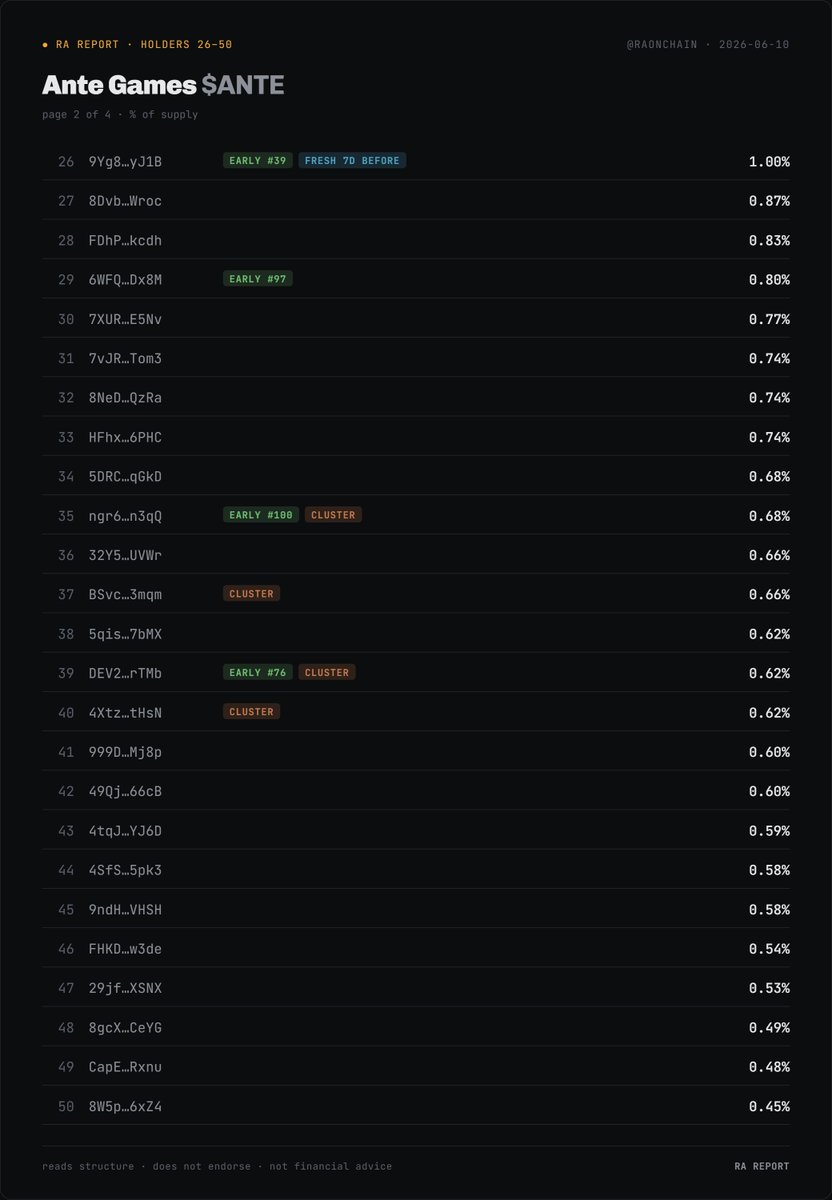 • RA REPORT · HOLDERS 26-50

@RAONCHAIN · 2026-06-10

Ante Games $ANTE

page 2 of 4 · % of supply

26 9Yg8…yJ1B EARLY #39 FRESH 7D BEFORE 1.00%

27 8Dvb…Wroc 0.87%

28 FDhP…kcdh 0.83%

29 6WFQ…Dx8M EARLY #97 0.80%

30 7XUR…E5Nv 0.77%

31 7vJR…Tom3 0.74%

32 8NeD…QzRa 0.74%

33 HFhx…6PHC 0.74%

34 5DRC…qGkD 0.68%

35 ngr6…n3qQ EARLY #100 CLUSTER 0.68%

36 32Y5…UVWr 0.66%

37 BSvc…3mqm CLUSTER 0.66%

38 5qis…7bMX 0.62%

39 DEV2…rTMb EARLY #76 CLUSTER 0.62%

40 4Xtz…tHsN CLUSTER 0.62%

41 999D…Mj8p 0.60%

42 49Qj…66cB 0.60%

43 4tqJ…YJ6D 0.59%

44 4SfS…5pk3 0.58%

45 9ndH…VHSH 0.58%

46 FHKD…w3de 0.54%

47 29jf…XSNX 0.53%

48 8gcX…CeYG 0.49%

49 CapE…Rxnu 0.48%

50 8W5p…6xZ4 0.45%

reads structure · does not endorse · not financial advice

RA REPORT